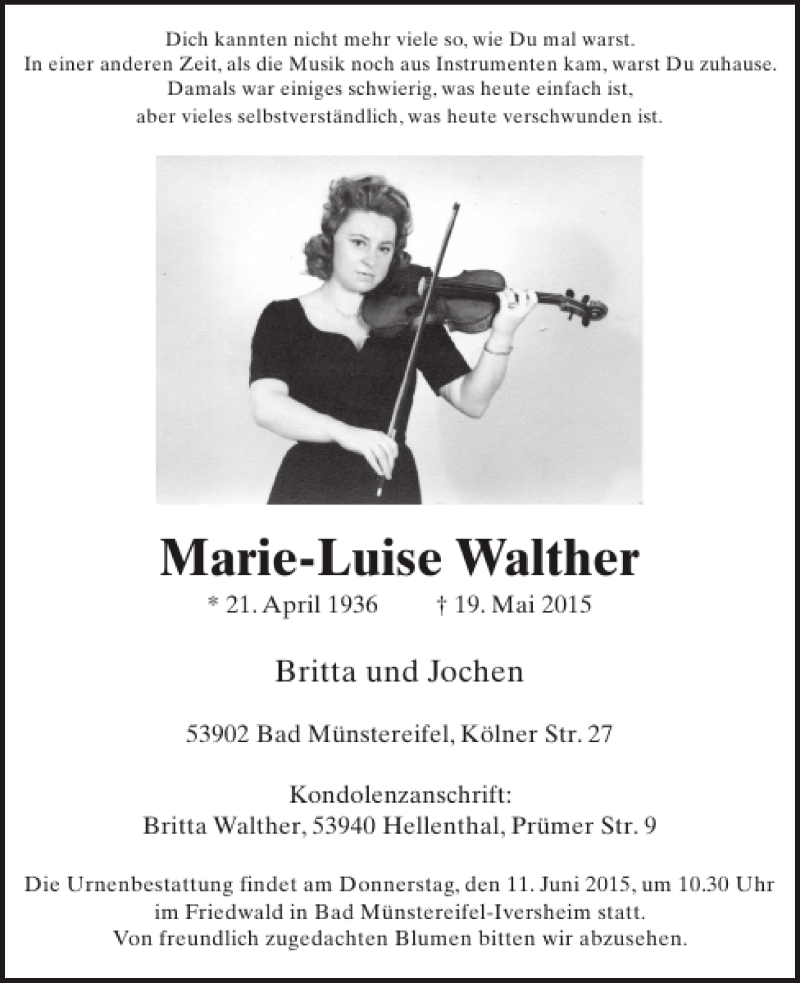 Dich kannten nicht mehr viele so, wie Du mal warst.
In einer anderen Zeit, als die Musik noch aus Instrumenten kam, warst Du zuhause.
Damals war einiges schwierig, was heute einfach ist,
aber vieles selbstverständlich, was heute verschwunden ist.

Marie-Luise Walther

* 21. April 1936 † 19. Mai 2015

Britta und Jochen

53902 Bad Münstereifel, Kölner Str. 27

Kondolenzanschrift:
Britta Walther, 53940 Hellenthal, Prümer Str. 9

Die Urnenbestattung findet am Donnerstag, den 11. Juni 2015, um 10.30 Uhr im Friedwald in Bad Münstereifel-Iversheim statt.
Von freundlich zugedachten Blumen bitten wir abzusehen.